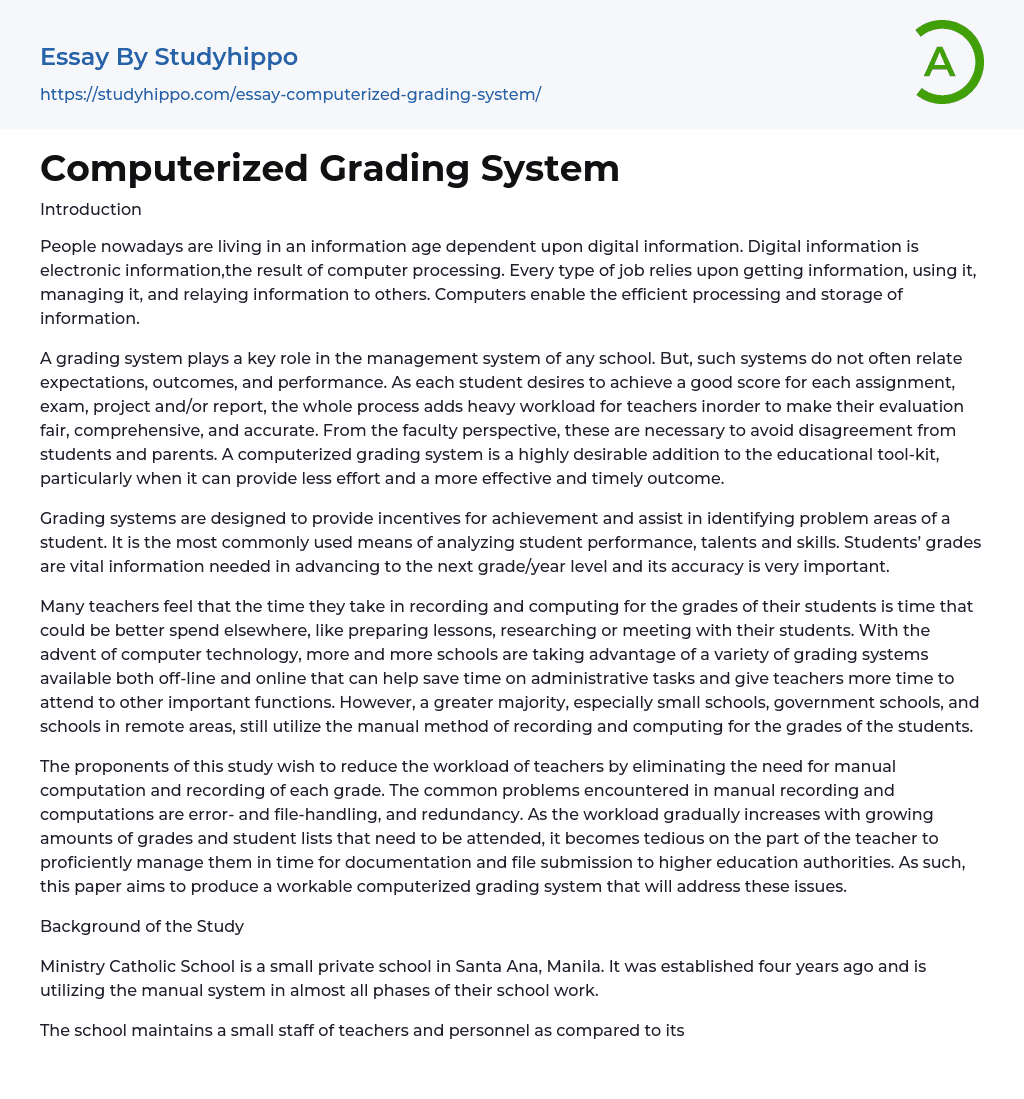 Essay By Studyhippo
https://studyhippo.com/essay-computerized-grading-system/

A

Computerized Grading System

Introduction

People nowadays are living in an information age dependent upon digital information. Digital information is electronic information,the result of computer processing. Every type of job relies upon getting information, using it, managing it, and relaying information to others. Computers enable the efficient processing and storage of information.

A grading system plays a key role in the management system of any school. But, such systems do not often relate expectations, outcomes, and performance. As each student desires to achieve a good score for each assignment, exam, project and/or report, the whole process adds heavy workload for teachers inorder to make their evaluation fair, comprehensive, and accurate. From the faculty perspective, these are necessary to avoid disagreement from students and parents. A computerized grading system is a highly desirable addition to the educational tool-kit, particularly when it can provide less effort and a more effective and timely outcome.

Grading systems are designed to provide incentives for achievement and assist in identifying problem areas of a student. It is the most commonly used means of analyzing student performance, talents and skills. Students' grades are vital information needed in advancing to the next grade/year level and its accuracy is very important.

Many teachers feel that the time they take in recording and computing for the grades of their students is time that could be better spend elsewhere, like preparing lessons, researching or meeting with their students. With the advent of computer technology, more and more schools are taking advantage of a variety of grading systems available both off-line and online that can help save time on administrative tasks and give teachers more time to attend to other important functions. However, a greater majority, especially small schools, government schools, and schools in remote areas, still utilize the manual method of recording and computing for the grades of the students.

The proponents of this study wish to reduce the workload of teachers by eliminating the need for manual computation and recording of each grade. The common problems encountered in manual recording and computations are error- and file-handling, and redundancy. As the workload gradually increases with growing amounts of grades and student lists that need to be attended, it becomes tedious on the part of the teacher to proficiently manage them in time for documentation and file submission to higher education authorities. As such, this paper aims to produce a workable computerized grading system that will address these issues.

Background of the Study

Ministry Catholic School is a small private school in Santa Ana, Manila. It was established four years ago and is utilizing the manual system in almost all phases of their school work.

The school maintains a small staff of teachers and personnel as compared to its